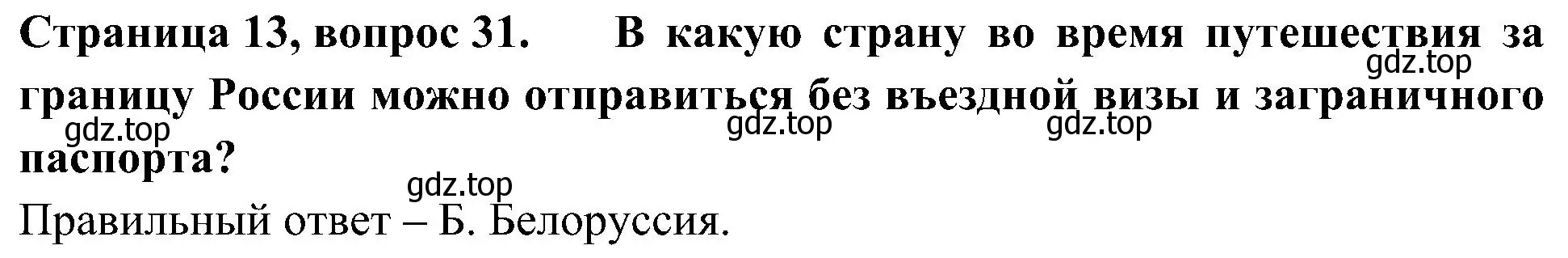 Страница 13, вопрос 31. В какую страну во время путешествия за границу России можно отправиться без въездной визы и заграничного паспорта?

gdz.top gdz.top gdz.top gdz.top gdz.top

Правильный ответ – Б. Белоруссия.